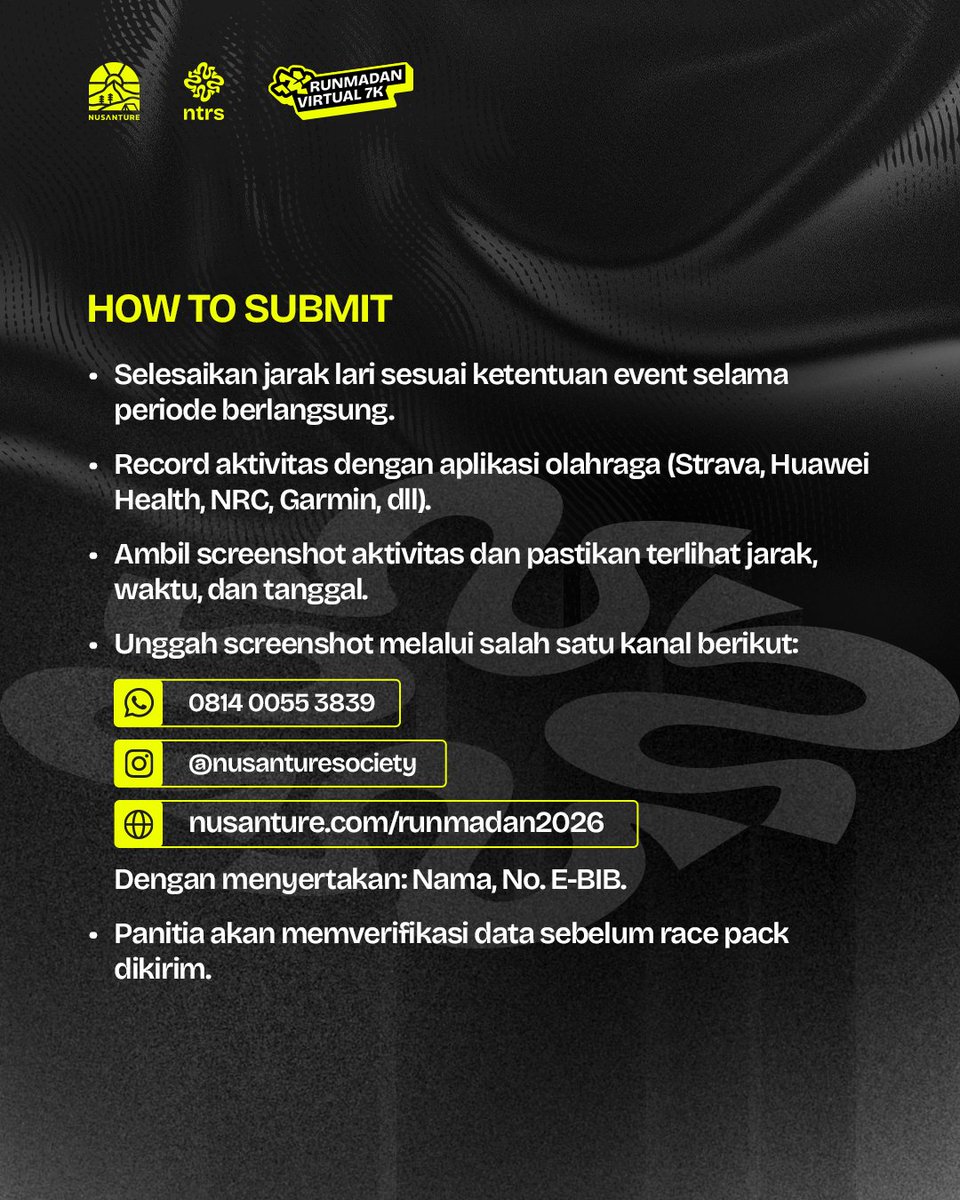 NUSANTURE ntrs RUNMADAN VIRTUAL 7K

HOW TO SUBMIT

• Selesaikan jarak lari sesuai ketentuan event selama periode berlangsung.

• Record aktivitas dengan aplikasi olahraga (Strava, Huawei Health, NRC, Garmin, dll).

• Ambil screenshot aktivitas dan pastikan terlihat jarak, waktu, dan tanggal.

• Unggah screenshot melalui salah satu kanal berikut:

0814 0055 3839

@nusanturesociety

nusanture.com/runmadan2026

Dengan menyertakan: Nama, No. E-BIB.

• Panitia akan memverifikasi data sebelum race pack dikirim.